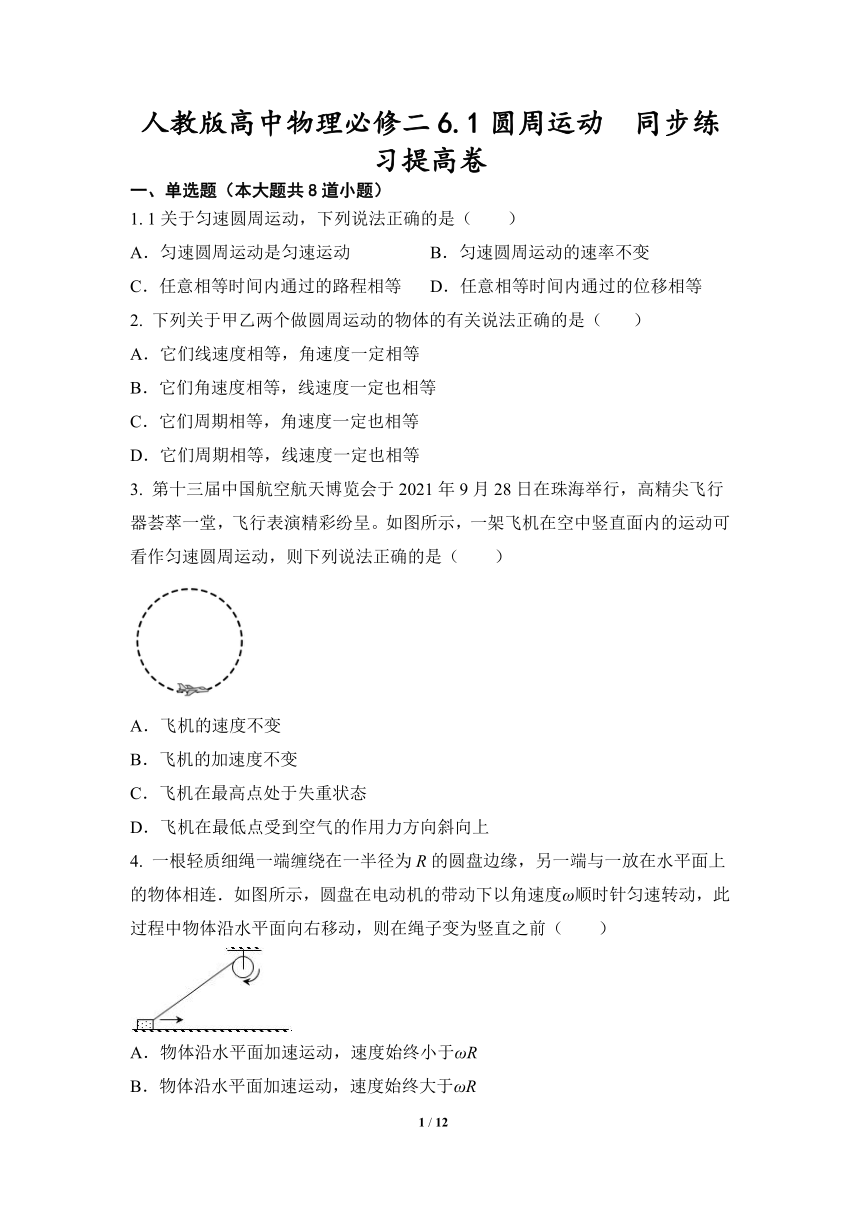 人教版高中物理必修二 6.1 圆周运动　同步练习提高卷

一、单选题（本大题共 8 道小题）

1. 1 关于匀速圆周运动，下列说法正确的是（　　）

A．匀速圆周运动是匀速运动　　B．匀速圆周运动的速率不变

C．任意相等时间内通过的路程相等　　D．任意相等时间内通过的位移相等

2. 下列关于甲乙两个做圆周运动的物体的有关说法正确的是（　　）

A．它们线速度相等，角速度一定相等

B．它们角速度相等，线速度一定也相等

C．它们周期相等，角速度一定也相等

D．它们周期相等，线速度一定也相等

3. 第十三届中国航空航天博览会于 2021 年 9 月 28 日在珠海举行，高精尖飞行器荟萃一堂，飞行表演精彩纷呈。如图所示，一架飞机在空中竖直面内的运动可看作匀速圆周运动，则下列说法正确的是（　　）

A．飞机的速度不变

B．飞机的加速度不变

C．飞机在最高点处于失重状态

D．飞机在最低点受到空气的作用力方向斜向上

4. 一根轻质细绳一端缠绕在一半径为 $R$ 的圆盘边缘，另一端与一放在水平面上的物体相连．如图所示，圆盘在电动机的带动下以角速度$\omega$顺时针匀速转动，此过程中物体沿水平面向右移动，则在绳子变为竖直之前（　　）

A．物体沿水平面加速运动，速度始终小于$\omega R$

B．物体沿水平面加速运动，速度始终大于$\omega R$

1 / 12